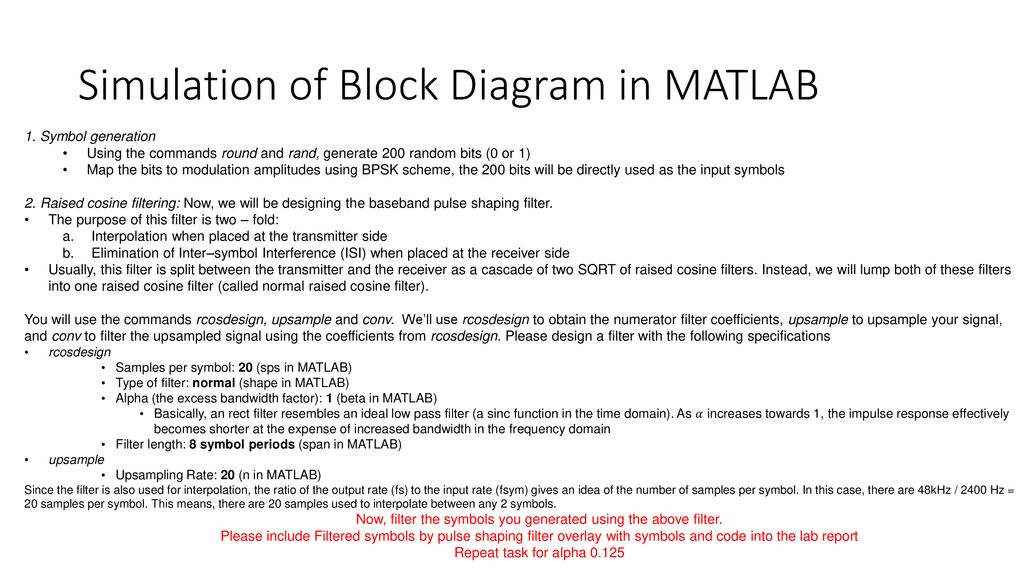 Simulation of Block Diagram in MATLAB

1. Symbol generation
• Using the commands round and rand, generate 200 random bits (0 or 1)
• Map the bits to modulation amplitudes using BPSK scheme, the 200 bits will be directly used as the input symbols

2. Raised cosine filtering: Now, we will be designing the baseband pulse shaping filter.
• The purpose of this filter is two – fold:
a. Interpolation when placed at the transmitter side
b. Elimination of Inter–symbol Interference (ISI) when placed at the receiver side
• Usually, this filter is split between the transmitter and the receiver as a cascade of two SQRT of raised cosine filters. Instead, we will lump both of these filters into one raised cosine filter (called normal raised cosine filter).

You will use the commands rcosdesign, upsample and conv. We'll use rcosdesign to obtain the numerator filter coefficients, upsample to upsample your signal, and conv to filter the upsampled signal using the coefficients from rcosdesign. Please design a filter with the following specifications
• rcosdesign
• Samples per symbol: 20 (sps in MATLAB)
• Type of filter: normal (shape in MATLAB)
• Alpha (the excess bandwidth factor): 1 (beta in MATLAB)
• Basically, an rect filter resembles an ideal low pass filter (a sinc function in the time domain). As $\alpha$ increases towards 1, the impulse response effectively becomes shorter at the expense of increased bandwidth in the frequency domain
• Filter length: 8 symbol periods (span in MATLAB)
• upsample
• Upsampling Rate: 20 (n in MATLAB)
Since the filter is also used for interpolation, the ratio of the output rate (fs) to the input rate (fsym) gives an idea of the number of samples per symbol. In this case, there are 48kHz / 2400 Hz = 20 samples per symbol. This means, there are 20 samples used to interpolate between any 2 symbols.
Now, filter the symbols you generated using the above filter.
Please include Filtered symbols by pulse shaping filter overlay with symbols and code into the lab report
Repeat task for alpha 0.125